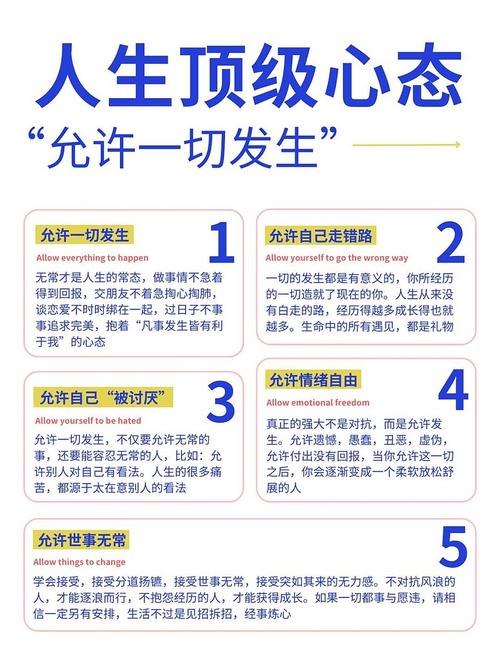 人生顶级心态
“允许一切发生”

允许一切发生
Allow everything to happen
1
无常才是人生的常态，做事情不急着得到回报，交朋友不着急掏心掏肺，谈恋爱不时时绑在一起，过日子不事事追求完美，抱着“凡事发生皆有利于我”的心态

允许自己走错路
Allow yourself to go the wrong way
2
一切的发生都是有意义的，你所经历的一切造就了现在的你。人生从来没有白走的路，经历得越多成长得也就越多。生命中的所有遇见，都是礼物

允许自己“被讨厌”
Allow yourself to be hated
3
允许一切发生，不仅要允许无常的事，还要能容忍无常的人，比如：允许别人对自己有看法。人生的很多痛苦，都源于太在意别人的看法

允许情绪自由
Allow emotional freedom
4
真正的强大不是对抗，而是允许发生。允许遗憾，愚蠢，丑恶，虚伪，允许付出没有回报，当你允许这一切之后，你会逐渐变成一个柔软放松舒展的人

允许世事无常
Allow things to change
5
学会接受，接受分道扬镳，接受世事无常，接受突如其来的无力感。不对抗风浪的人，才能逐浪而行，不抱怨经历的人，才能获得成长。如果一切都事与愿违，请相信一定另有安排，生活不过是见招拆招，经事炼心